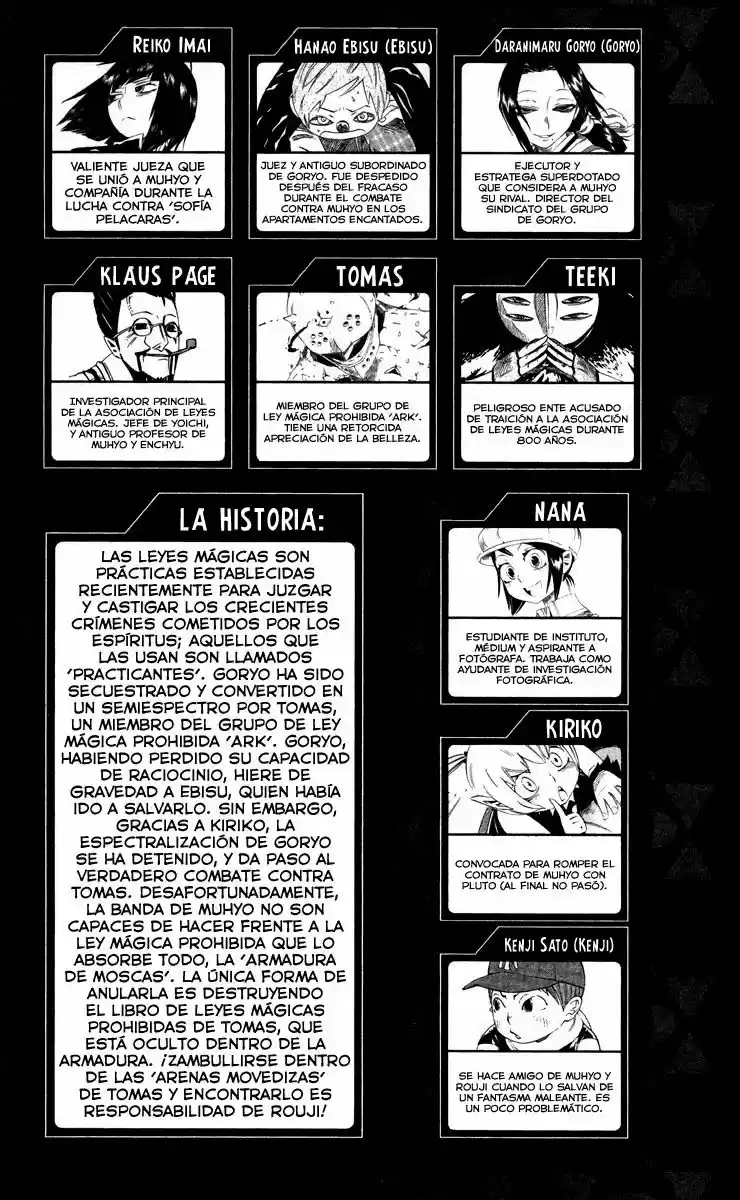 REIKO IMAI

VALIENTE JUEZA QUE SE UNIÓ A MUHYO Y COMPAÑÍA DURANTE LA LUCHA CONTRA 'SOFÍA PELACARAS'.

HANAO EBISU (EBISU)

JUEZ Y ANTIGUO SUBORDINADO DE GORYO. FUE DESPEDIDO DESPUÉS DEL FRACASO DURANTE EL COMBATE CONTRA MUHYO EN LOS APARTAMENTOS ENCANTADOS.

DARANIMARU GORYO (GORYO)

EJECUTOR Y ESTRATEGA SUPERDOTADO QUE CONSIDERA A MUHYO SU RIVAL. DIRECTOR DEL SINDICATO DEL GRUPO DE GORYO.

KLAUS PAGE

INVESTIGADOR PRINCIPAL DE LA ASOCIACIÓN DE LEYES MÁGICAS. JEFE DE YOICHI, Y ANTIGUO PROFESOR DE MUHYO Y ENCHYU.

TOMAS

MIEMBRO DEL GRUPO DE LEY MÁGICA PROHIBIDA 'ARK'. TIENE UNA RETORCIDA APRECIACIÓN DE LA BELLEZA.

TEEKI

PELIGROSO ENTE ACUSADO DE TRAICIÓN A LA ASOCIACIÓN DE LEYES MÁGICAS DURANTE 800 AÑOS.

LA HISTORIA:

LAS LEYES MÁGICAS SON PRÁCTICAS ESTABLECIDAS RECIENTEMENTE PARA JUZGAR Y CASTIGAR LOS CRECIENTES CRÍMENES COMETIDOS POR LOS ESPÍRITUS; AQUELLOS QUE LAS USAN SON LLAMADOS 'PRACTICANTES'. GORYO HA SIDO SECUESTRADO Y CONVERTIDO EN UN SEMIESPECTRO POR TOMAS, UN MIEMBRO DEL GRUPO DE LEY MÁGICA PROHIBIDA 'ARK'. GORYO, HABIENDO PERDIDO SU CAPACIDAD DE RACIOCINIO, HIERE DE GRAVEDAD A EBISU, QUIEN HABÍA IDO A SALVARLO. SIN EMBARGO, GRACIAS A KIRIKO, LA ESPECTRALIZACIÓN DE GORYO SE HA DETENIDO, Y DA PASO AL VERDADERO COMBATE CONTRA TOMAS. DESAFORTUNADAMENTE, LA BANDA DE MUHYO NO SON CAPACES DE HACER FRENTE A LA LEY MÁGICA PROHIBIDA QUE LO ABSORBE TODO, LA 'ARMADURA DE MOSCAS'. LA ÚNICA FORMA DE ANULARLA ES DESTRUYENDO EL LIBRO DE LEYES MÁGICAS PROHIBIDAS DE TOMAS, QUE ESTÁ OCULTO DENTRO DE LA ARMADURA. ¡ZAMBULLIRSE DENTRO DE LAS 'ARENAS MOVEDIZAS' DE TOMAS Y ENCONTRARLO ES RESPONSABILIDAD DE ROUJI!

NANA

ESTUDIANTE DE INSTITUTO, MÉDIUM Y ASPIRANTE A FOTÓGRAFA. TRABAJA COMO AYUDANTE DE INVESTIGACIÓN FOTOGRÁFICA.

KIRIKO

CONVOCADA PARA ROMPER EL CONTRATO DE MUHYO CON PLUTO (AL FINAL NO PASÓ).

KENJI SATO (KENJI)

SE HACE AMIGO DE MUHYO Y ROUJI CUANDO LO SALVAN DE UN FANTASMA MALEANTE. ES UN POCO PROBLEMÁTICO.